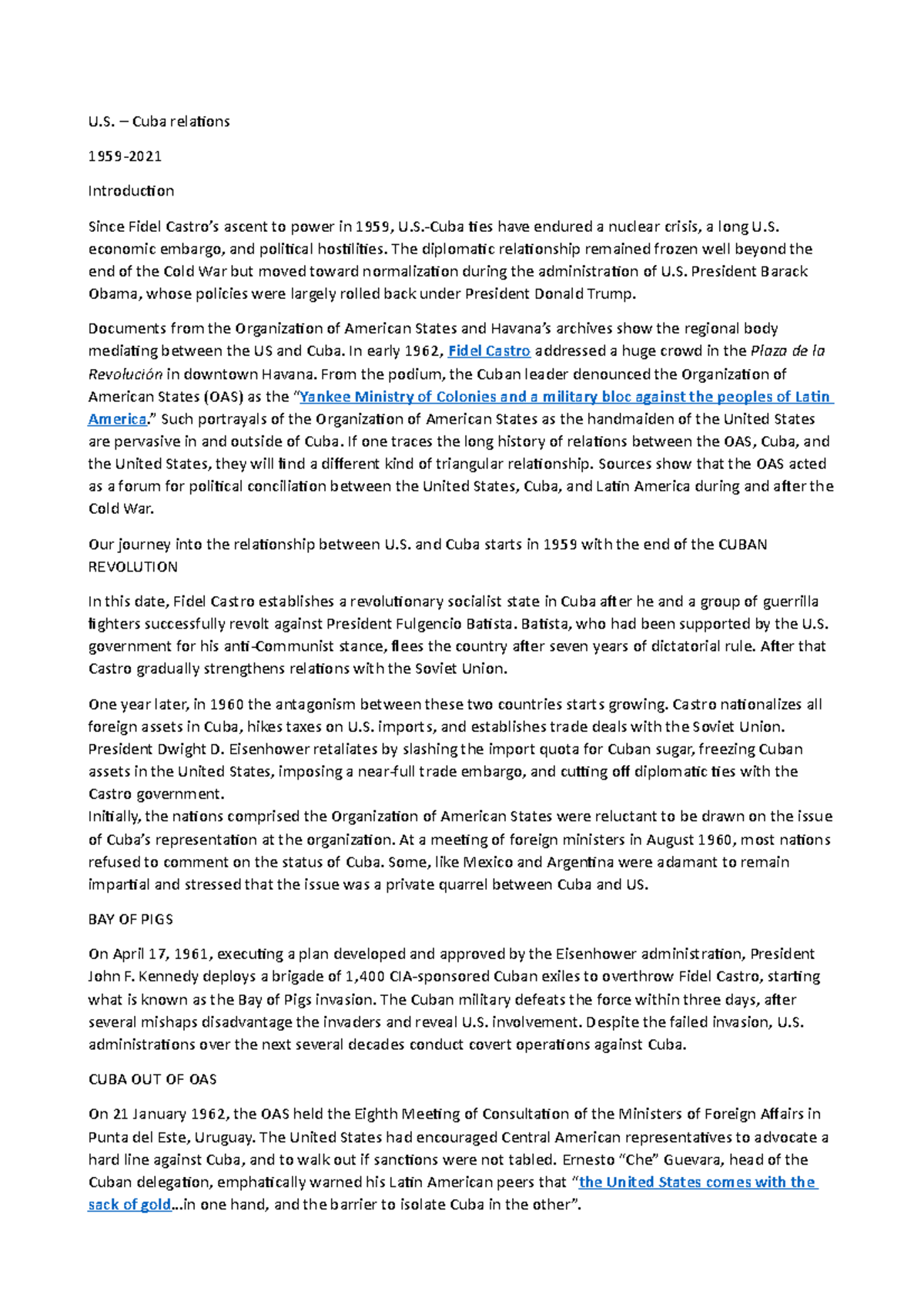 U.S. – Cuba relations

1959-2021

Introduction

Since Fidel Castro's ascent to power in 1959, U.S.-Cuba ties have endured a nuclear crisis, a long U.S. economic embargo, and political hostilities. The diplomatic relationship remained frozen well beyond the end of the Cold War but moved toward normalization during the administration of U.S. President Barack Obama, whose policies were largely rolled back under President Donald Trump.

Documents from the Organization of American States and Havana's archives show the regional body mediating between the US and Cuba. In early 1962, Fidel Castro addressed a huge crowd in the Plaza de la Revolución in downtown Havana. From the podium, the Cuban leader denounced the Organization of American States (OAS) as the "Yankee Ministry of Colonies and a military bloc against the peoples of Latin America." Such portrayals of the Organization of American States as the handmaiden of the United States are pervasive in and outside of Cuba. If one traces the long history of relations between the OAS, Cuba, and the United States, they will find a different kind of triangular relationship. Sources show that the OAS acted as a forum for political conciliation between the United States, Cuba, and Latin America during and after the Cold War.

Our journey into the relationship between U.S. and Cuba starts in 1959 with the end of the CUBAN REVOLUTION

In this date, Fidel Castro establishes a revolutionary socialist state in Cuba after he and a group of guerrilla fighters successfully revolt against President Fulgencio Batista. Batista, who had been supported by the U.S. government for his anti-Communist stance, flees the country after seven years of dictatorial rule. After that Castro gradually strengthens relations with the Soviet Union.

One year later, in 1960 the antagonism between these two countries starts growing. Castro nationalizes all foreign assets in Cuba, hikes taxes on U.S. imports, and establishes trade deals with the Soviet Union. President Dwight D. Eisenhower retaliates by slashing the import quota for Cuban sugar, freezing Cuban assets in the United States, imposing a near-full trade embargo, and cutting off diplomatic ties with the Castro government.
Initially, the nations comprised the Organization of American States were reluctant to be drawn on the issue of Cuba's representation at the organization. At a meeting of foreign ministers in August 1960, most nations refused to comment on the status of Cuba. Some, like Mexico and Argentina were adamant to remain impartial and stressed that the issue was a private quarrel between Cuba and US.

BAY OF PIGS

On April 17, 1961, executing a plan developed and approved by the Eisenhower administration, President John F. Kennedy deploys a brigade of 1,400 CIA-sponsored Cuban exiles to overthrow Fidel Castro, starting what is known as the Bay of Pigs invasion. The Cuban military defeats the force within three days, after several mishaps disadvantage the invaders and reveal U.S. involvement. Despite the failed invasion, U.S. administrations over the next several decades conduct covert operations against Cuba.

CUBA OUT OF OAS

On 21 January 1962, the OAS held the Eighth Meeting of Consultation of the Ministers of Foreign Affairs in Punta del Este, Uruguay. The United States had encouraged Central American representatives to advocate a hard line against Cuba, and to walk out if sanctions were not tabled. Ernesto "Che" Guevara, head of the Cuban delegation, emphatically warned his Latin American peers that "the United States comes with the sack of gold...in one hand, and the barrier to isolate Cuba in the other".